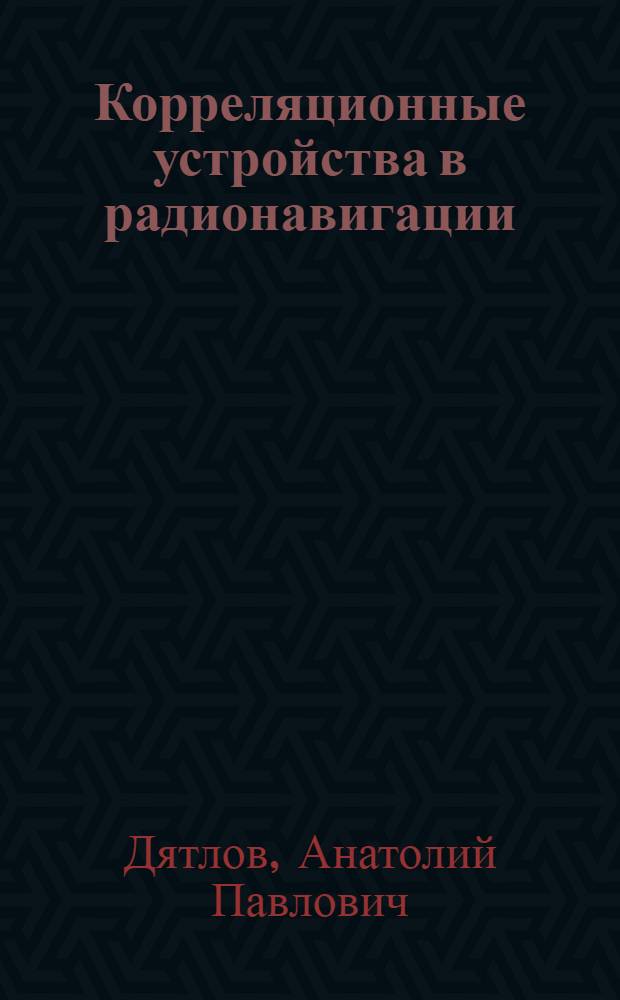 Корреляционные устройства в радионавигации

Дятлов, Анатолий Павлович